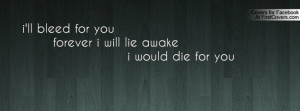 Covers for Facebook
At FirstCovers.com

i'll bleed for you
forever i will lie awake
i would die for you